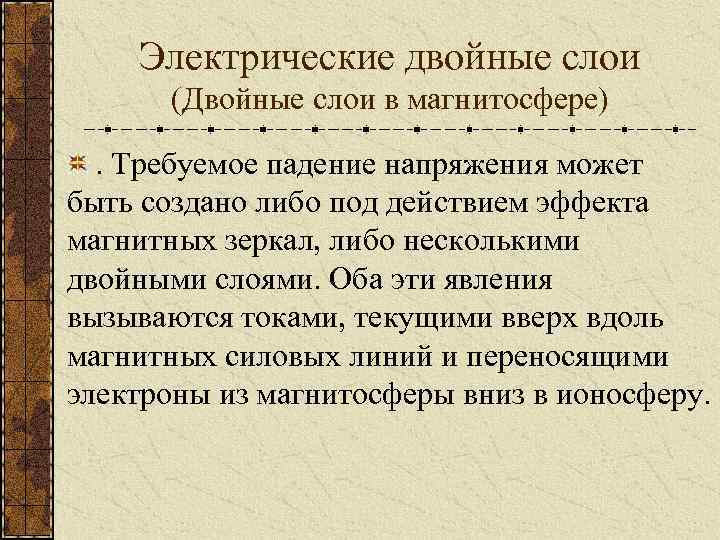 Электрические двойные слои
(Двойные слои в магнитосфере)

. Требуемое падение напряжения может быть создано либо под действием эффекта магнитных зеркал, либо несколькими двойными слоями. Оба эти явления вызываются токами, текущими вверх вдоль магнитных силовых линий и переносящими электроны из магнитосферы вниз в ионосферу.